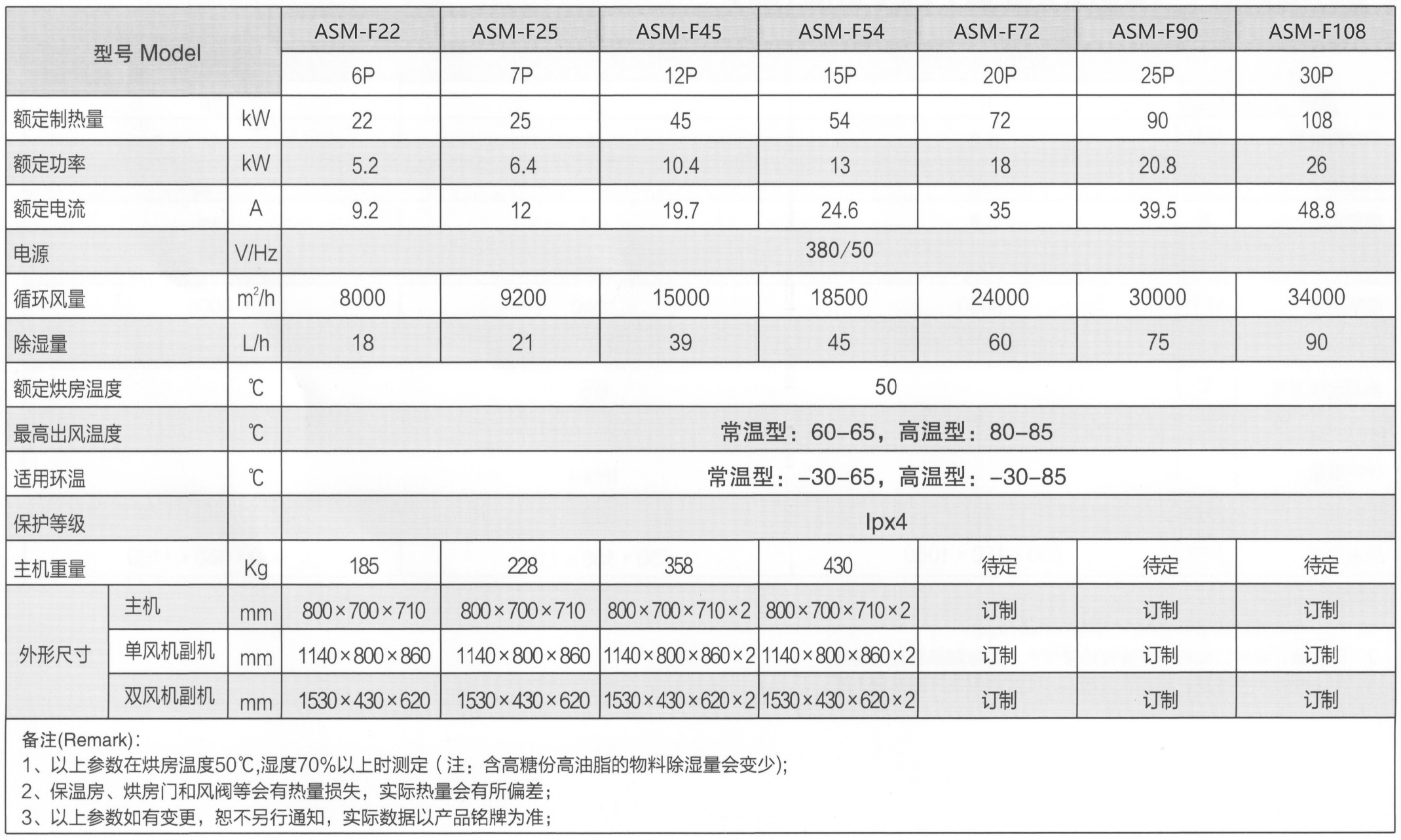 | 型号 Model | | | ASM-F22 | ASM-F25 | ASM-F45 | ASM-F54 | ASM-F72 | ASM-F90 | ASM-F108 |
|---|---|---|---|---|---|---|---|---|---|
| | | | 6P | 7P | 12P | 15P | 20P | 25P | 30P |
| 额定制热量 | | kW | 22 | 25 | 45 | 54 | 72 | 90 | 108 |
| 额定功率 | | kW | 5.2 | 6.4 | 10.4 | 13 | 18 | 20.8 | 26 |
| 额定电流 | | A | 9.2 | 12 | 19.7 | 24.6 | 35 | 39.5 | 48.8 |
| 电源 | | V/Hz | 380/50 | | | | | | |
| 循环风量 | | $m^2/h$ | 8000 | 9200 | 15000 | 18500 | 24000 | 30000 | 34000 |
| 除湿量 | | L/h | 18 | 21 | 39 | 45 | 60 | 75 | 90 |
| 额定烘房温度 | | ℃ | 50 | | | | | | |
| 最高出风温度 | | ℃ | 常温型：60-65，高温型：80-85 | | | | | | |
| 适用环温 | | ℃ | 常温型：-30-65，高温型：-30-85 | | | | | | |
| 保护等级 | | | Ipx4 | | | | | | |
| 主机重量 | | Kg | 185 | 228 | 358 | 430 | 待定 | 待定 | 待定 |
| 外形尺寸 | 主机 | mm | 800×700×710 | 800×700×710 | 800×700×710×2 | 800×700×710×2 | 订制 | 订制 | 订制 |
| | 单风机副机 | mm | 1140×800×860 | 1140×800×860 | 1140×800×860×2 | 1140×800×860×2 | 订制 | 订制 | 订制 |
| | 双风机副机 | mm | 1530×430×620 | 1530×430×620 | 1530×430×620×2 | 1530×430×620×2 | 订制 | 订制 | 订制 |

备注(Remark)：
1、以上参数在烘房温度50℃,湿度70%以上时测定（注：含高糖份高油脂的物料除湿量会变少）;
2、保温房、烘房门和风阀等会有热量损失，实际热量会有所偏差；
3、以上参数如有变更，恕不另行通知，实际数据以产品铭牌为准；